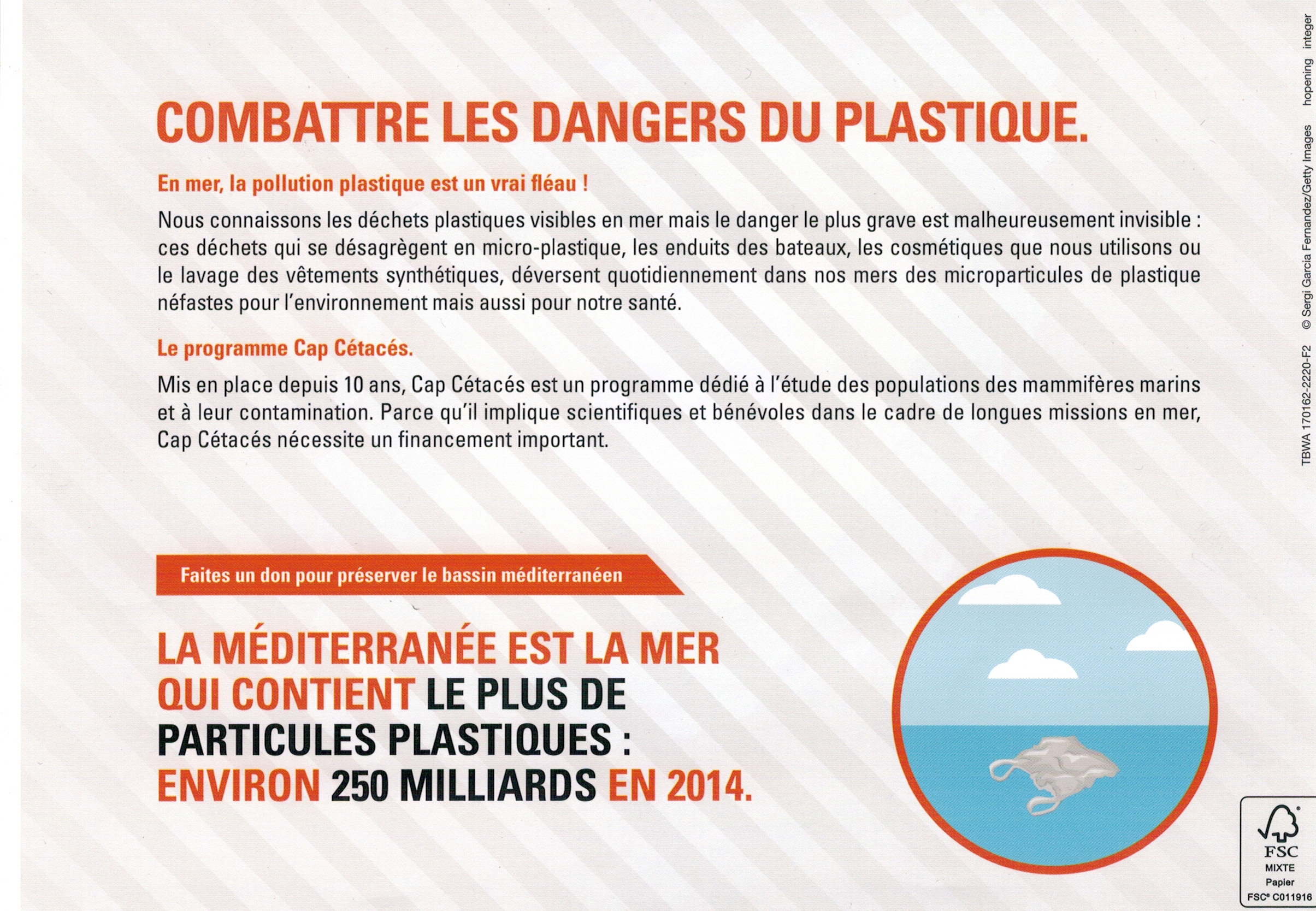 COMBATTRE LES DANGERS DU PLASTIQUE.

En mer, la pollution plastique est un vrai fléau !

Nous connaissons les déchets plastiques visibles en mer mais le danger le plus grave est malheureusement invisible : ces déchets qui se désagrègent en micro-plastique, les enduits des bateaux, les cosmétiques que nous utilisons ou le lavage des vêtements synthétiques, déversent quotidiennement dans nos mers des microparticules de plastique néfastes pour l'environnement mais aussi pour notre santé.

Le programme Cap Cétacés.

Mis en place depuis 10 ans, Cap Cétacés est un programme dédié à l'étude des populations des mammifères marins et à leur contamination. Parce qu'il implique scientifiques et bénévoles dans le cadre de longues missions en mer, Cap Cétacés nécessite un financement important.

Faites un don pour préserver le bassin méditerranéen

LA MÉDITERRANÉE EST LA MER QUI CONTIENT LE PLUS DE PARTICULES PLASTIQUES : ENVIRON 250 MILLIARDS EN 2014.

TBWA 170162-2220-F2 © Sergi Garcia Fernandez/Getty Images hopening integer

FSC
MIXTE
Papier
FSC® C011916